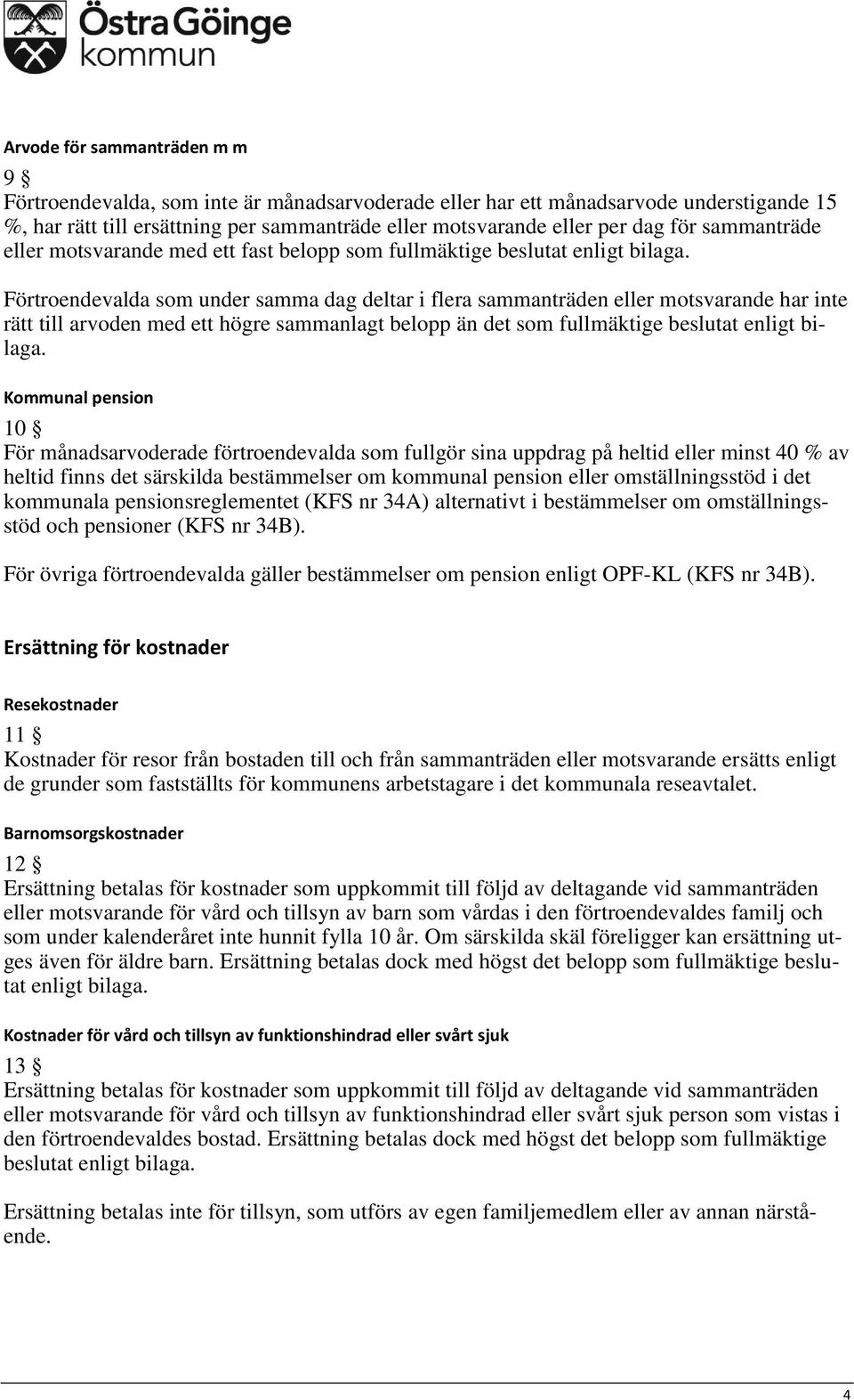 Östra Göinge kommun

Arvode för sammanträden m m

9 §
Förtroendevalda, som inte är månadsarvoderade eller har ett månadsarvode understigande 15 %, har rätt till ersättning per sammanträde eller motsvarande eller per dag för sammanträde eller motsvarande med ett fast belopp som fullmäktige beslutat enligt bilaga.

Förtroendevalda som under samma dag deltar i flera sammanträden eller motsvarande har inte rätt till arvoden med ett högre sammanlagt belopp än det som fullmäktige beslutat enligt bilaga.

Kommunal pension

10 §
För månadsarvoderade förtroendevalda som fullgör sina uppdrag på heltid eller minst 40 % av heltid finns det särskilda bestämmelser om kommunal pension eller omställningsstöd i det kommunala pensionsreglementet (KFS nr 34A) alternativt i bestämmelser om omställningsstöd och pensioner (KFS nr 34B).

För övriga förtroendevalda gäller bestämmelser om pension enligt OPF-KL (KFS nr 34B).

Ersättning för kostnader

Resekostnader

11 §
Kostnader för resor från bostaden till och från sammanträden eller motsvarande ersätts enligt de grunder som fastställts för kommunens arbetstagare i det kommunala reseavtalet.

Barnomsorgskostnader

12 §
Ersättning betalas för kostnader som uppkommit till följd av deltagande vid sammanträden eller motsvarande för vård och tillsyn av barn som vårdas i den förtroendevaldes familj och som under kalenderåret inte hunnit fylla 10 år. Om särskilda skäl föreligger kan ersättning utges även för äldre barn. Ersättning betalas dock med högst det belopp som fullmäktige beslutat enligt bilaga.

Kostnader för vård och tillsyn av funktionshindrad eller svårt sjuk

13 §
Ersättning betalas för kostnader som uppkommit till följd av deltagande vid sammanträden eller motsvarande för vård och tillsyn av funktionshindrad eller svårt sjuk person som vistas i den förtroendevaldes bostad. Ersättning betalas dock med högst det belopp som fullmäktige beslutat enligt bilaga.

Ersättning betalas inte för tillsyn, som utförs av egen familjemedlem eller av annan närstående.

4